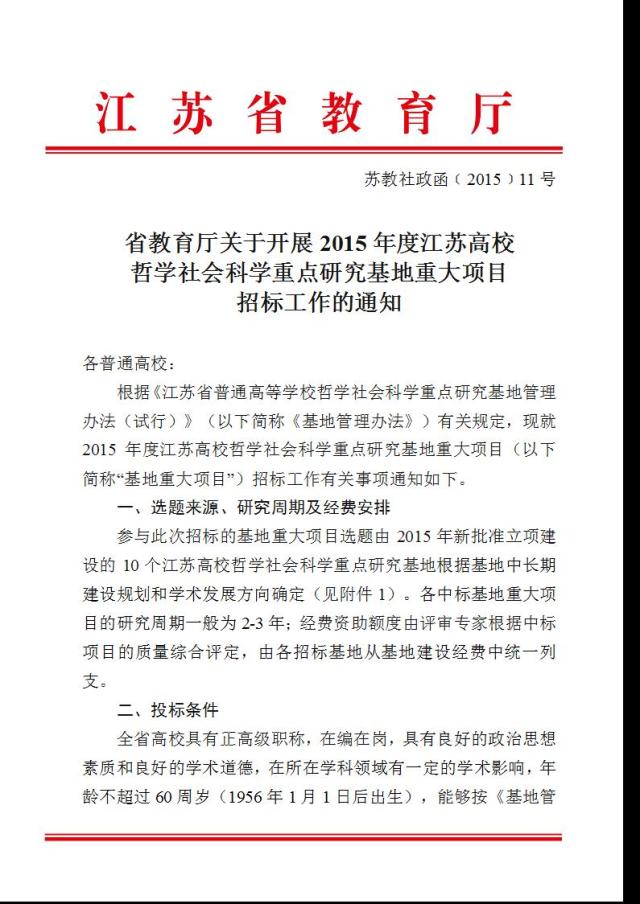 江苏省教育厅

苏教社政函（2015）11号

省教育厅关于开展2015年度江苏高校哲学社会科学重点研究基地重大项目招标工作的通知

各普通高校：

根据《江苏省普通高等学校哲学社会科学重点研究基地管理办法（试行）》（以下简称《基地管理办法》）有关规定，现就2015年度江苏高校哲学社会科学重点研究基地重大项目（以下简称“基地重大项目”）招标工作有关事项通知如下。

一、选题来源、研究周期及经费安排

参与此次招标的基地重大项目选题由2015年新批准立项建设的10个江苏高校哲学社会科学重点研究基地根据基地中长期建设规划和学术发展方向确定（见附件1）。各中标基地重大项目的研究周期一般为2-3年；经费资助额度由评审专家根据中标项目的质量综合评定，由各招标基地从基地建设经费中统一列支。

二、投标条件

全省高校具有正高级职称，在编在岗，具有良好的政治思想素质和良好的学术道德，在所在学科领域有一定的学术影响，年龄不超过60周岁（1956年1月1日后出生），能够按《基地管